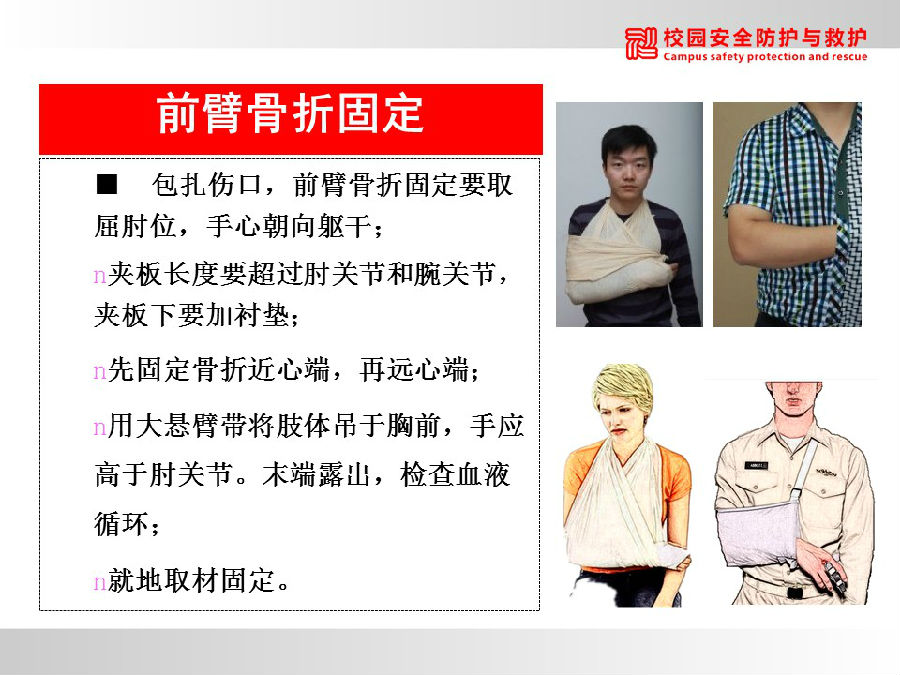 校园安全防护与救护
Campus safety protection and rescue

前臂骨折固定

■ 包扎伤口，前臂骨折固定要取屈肘位，手心朝向躯干；

n夹板长度要超过肘关节和腕关节，夹板下要加衬垫；

n先固定骨折近心端，再远心端；

n用大悬臂带将肢体吊于胸前，手应高于肘关节。末端露出，检查血液循环；

n就地取材固定。